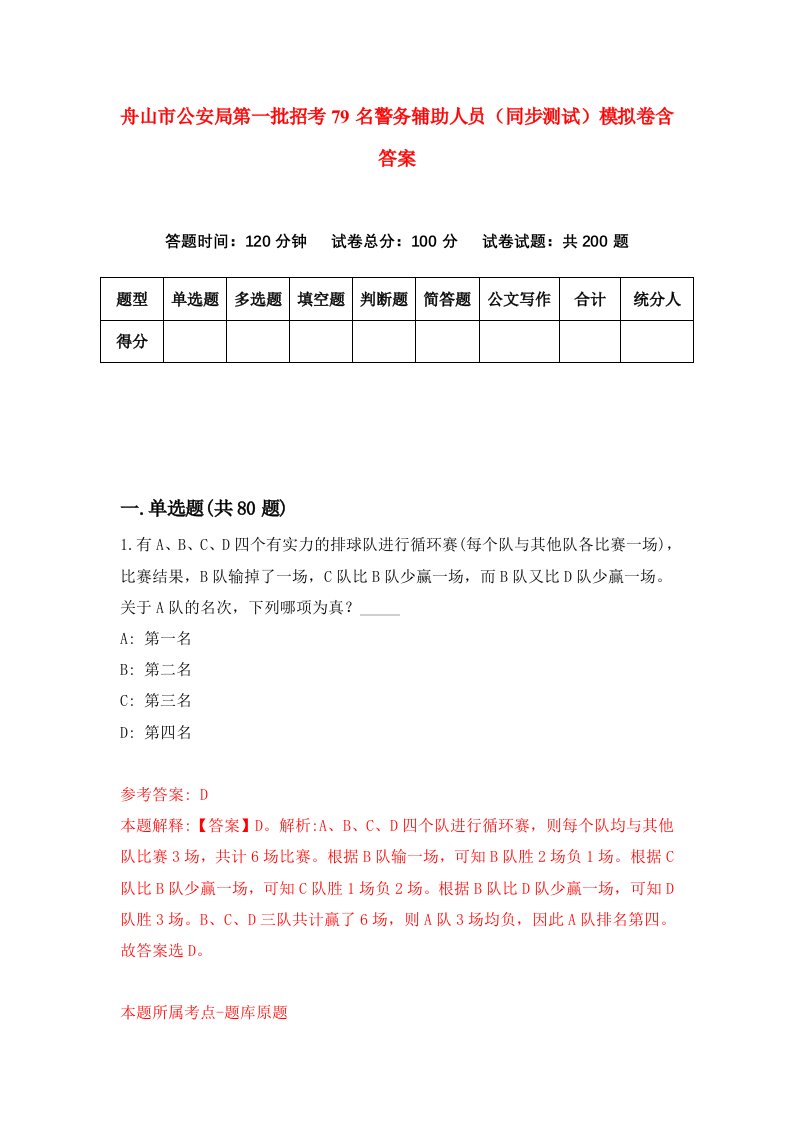 舟山市公安局第一批招考79名警务辅助人员（同步测试）模拟卷含答案

答题时间：120分钟　试卷总分：100分　试卷试题：共200题

| 题型 | 单选题 | 多选题 | 填空题 | 判断题 | 简答题 | 公文写作 | 合计 | 统分人 |
|---|---|---|---|---|---|---|---|---|
| 得分 | | | | | | | | |

一.单选题(共80题)

1.有A、B、C、D四个有实力的排球队进行循环赛(每个队与其他队各比赛一场)，比赛结果，B队输掉了一场，C队比B队少赢一场，而B队又比D队少赢一场。关于A队的名次，下列哪项为真？_____

A: 第一名

B: 第二名

C: 第三名

D: 第四名

参考答案: D

本题解释:【答案】D。解析:A、B、C、D四个队进行循环赛，则每个队均与其他队比赛3场，共计6场比赛。根据B队输一场，可知B队胜2场负1场。根据C队比B队少赢一场，可知C队胜1场负2场。根据B队比D队少赢一场，可知D队胜3场。B、C、D三队共计赢了6场，则A队3场均负，因此A队排名第四。故答案选D。

本题所属考点-题库原题